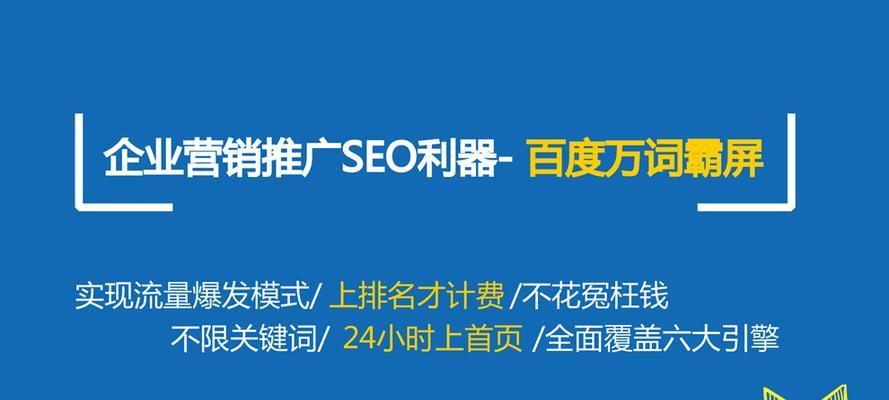 企业营销推广SEO利器- 百度万词霸屏

实现流量爆发模式/ 上排名才计费 /不花冤枉钱
不限关键词/ 24小时上首页 /全面覆盖六大引擎